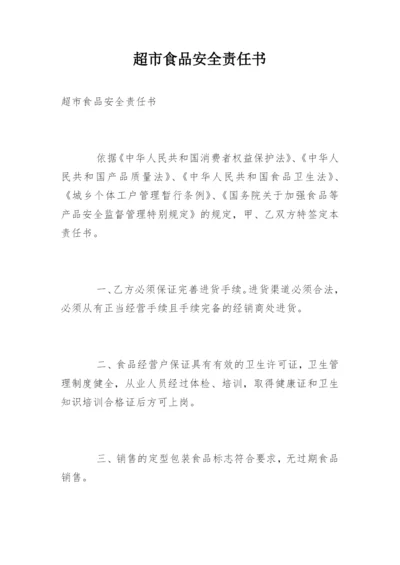 超市食品安全责任书

超市食品安全责任书

依据《中华人民共和国消费者权益保护法》、《中华人民共和国产品质量法》、《中华人民共和国食品卫生法》、《城乡个体工户管理暂行条例》、《国务院关于加强食品等产品安全监督管理特别规定》的规定，甲、乙双方特签定本责任书。

一、乙方必须保证完善进货手续。进货渠道必须合法，必须从有正当经营手续且手续完备的经销商处进货。

二、食品经营户保证具有有效的卫生许可证，卫生管理制度健全，从业人员经过体检、培训，取得健康证和卫生知识培训合格证后方可上岗。

三、销售的定型包装食品标志符合要求，无过期食品销售。